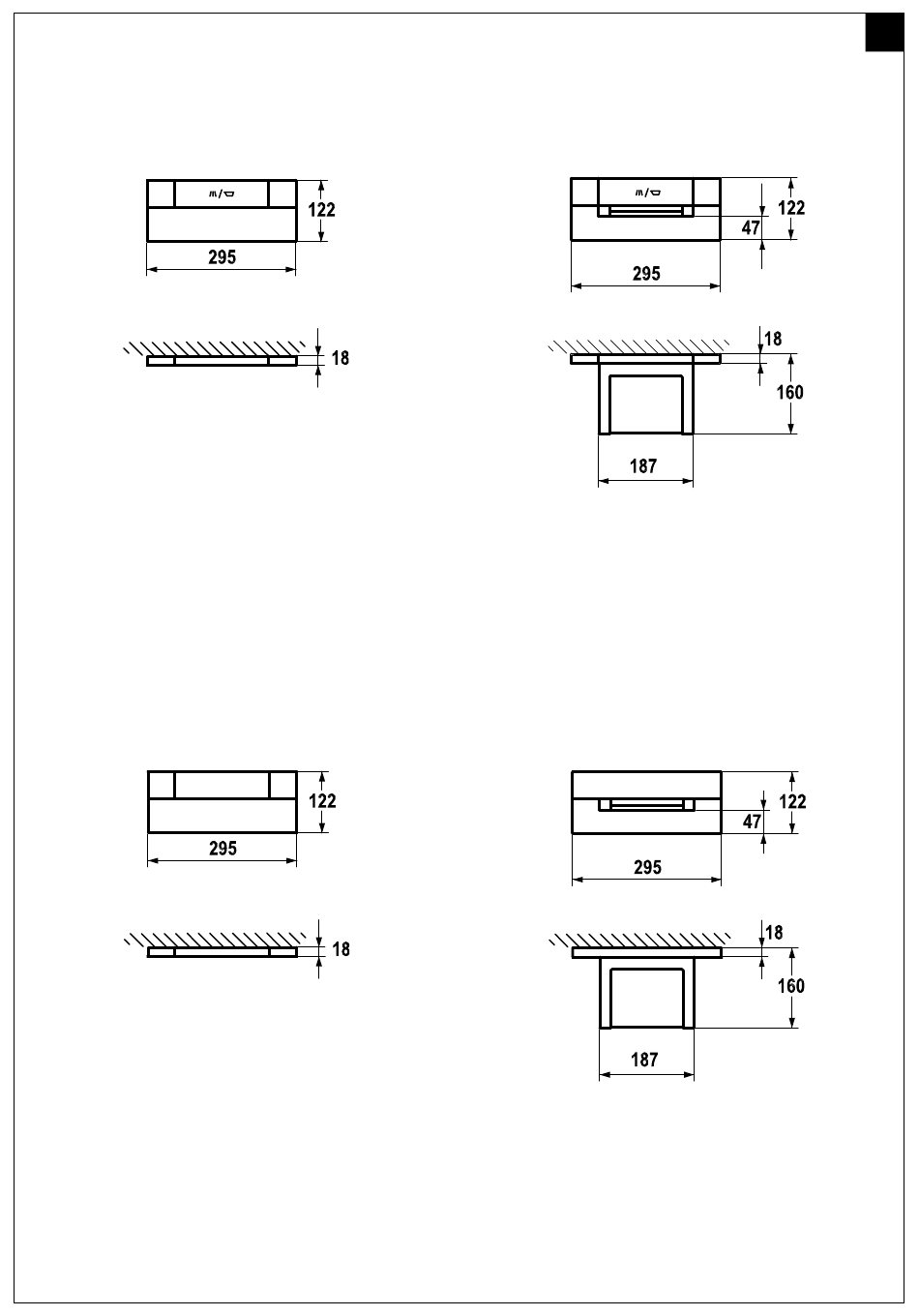 122
295

18

122
47
295

18
160
187

122
295

18

122
47
295

18
160
187